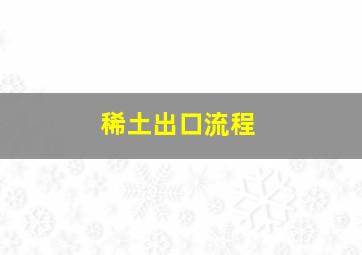 稀土出口流程